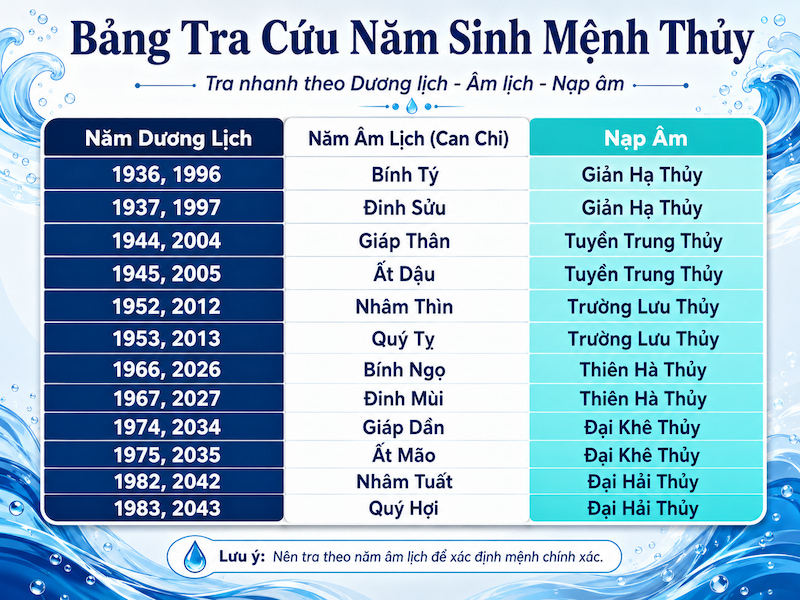 Bảng Tra Cứu Năm Sinh Mệnh Thủy

Tra nhanh theo Dương lịch - Âm lịch - Nạp âm

| Năm Dương Lịch | Năm Âm Lịch (Can Chi) | Nạp Âm |
|---|---|---|
| 1936, 1996 | Bính Tý | Giản Hạ Thủy |
| 1937, 1997 | Đinh Sửu | Giản Hạ Thủy |
| 1944, 2004 | Giáp Thân | Tuyền Trung Thủy |
| 1945, 2005 | Ất Dậu | Tuyền Trung Thủy |
| 1952, 2012 | Nhâm Thìn | Trường Lưu Thủy |
| 1953, 2013 | Quý Tỵ | Trường Lưu Thủy |
| 1966, 2026 | Bính Ngọ | Thiên Hà Thủy |
| 1967, 2027 | Đinh Mùi | Thiên Hà Thủy |
| 1974, 2034 | Giáp Dần | Đại Khê Thủy |
| 1975, 2035 | Ất Mão | Đại Khê Thủy |
| 1982, 2042 | Nhâm Tuất | Đại Hải Thủy |
| 1983, 2043 | Quý Hợi | Đại Hải Thủy |

Lưu ý: Nên tra theo năm âm lịch để xác định mệnh chính xác.